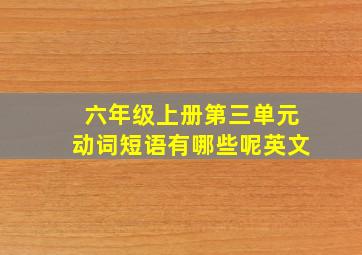 六年级上册第三单元
动词短语有哪些呢英文